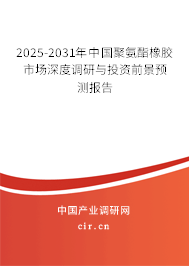 2025-2031年中国聚氨酯橡胶市场深度调研与投资前景预测报告

中国产业调研网

cir.cn